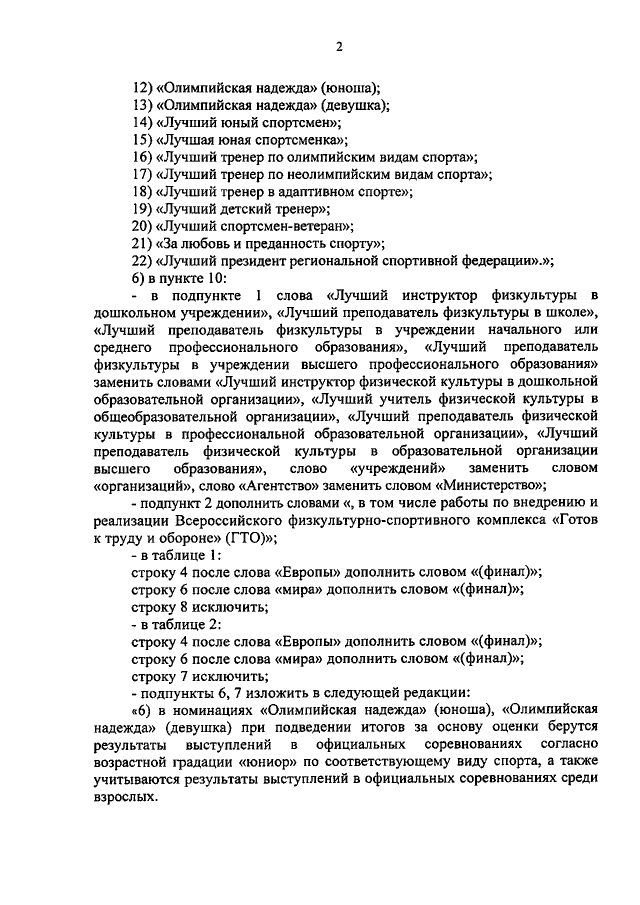 2

12) «Олимпийская надежда» (юноша);
13) «Олимпийская надежда» (девушка);
14) «Лучший юный спортсмен»;
15) «Лучшая юная спортсменка»;
16) «Лучший тренер по олимпийским видам спорта»;
17) «Лучший тренер по неолимпийским видам спорта»;
18) «Лучший тренер в адаптивном спорте»;
19) «Лучший детский тренер»;
20) «Лучший спортсмен-ветеран»;
21) «За любовь и преданность спорту»;
22) «Лучший президент региональной спортивной федерации».»;
б) в пункте 10:

- в подпункте 1 слова «Лучший инструктор физкультуры в дошкольном учреждении», «Лучший преподаватель физкультуры в школе», «Лучший преподаватель физкультуры в учреждении начального или среднего профессионального образования», «Лучший преподаватель физкультуры в учреждении высшего профессионального образования» заменить словами «Лучший инструктор физической культуры в дошкольной образовательной организации», «Лучший учитель физической культуры в общеобразовательной организации», «Лучший преподаватель физической культуры в профессиональной образовательной организации», «Лучший преподаватель физической культуры в образовательной организации высшего образования», слово «учреждений» заменить словом «организаций», слово «Агентство» заменить словом «Министерство»;

- подпункт 2 дополнить словами «, в том числе работы по внедрению и реализации Всероссийского физкультурно-спортивного комплекса «Готов к труду и обороне» (ГТО)»;

- в таблице 1:
строку 4 после слова «Европы» дополнить словом «(финал)»;
строку 6 после слова «мира» дополнить словом «(финал)»;
строку 8 исключить;
- в таблице 2:
строку 4 после слова «Европы» дополнить словом «(финал)»;
строку 6 после слова «мира» дополнить словом «(финал)»;
строку 7 исключить;
- подпункты 6, 7 изложить в следующей редакции:

«6) в номинациях «Олимпийская надежда» (юноша), «Олимпийская надежда» (девушка) при подведении итогов за основу оценки берутся результаты выступлений в официальных соревнованиях согласно возрастной градации «юниор» по соответствующему виду спорта, а также учитываются результаты выступлений в официальных соревнованиях среди взрослых.